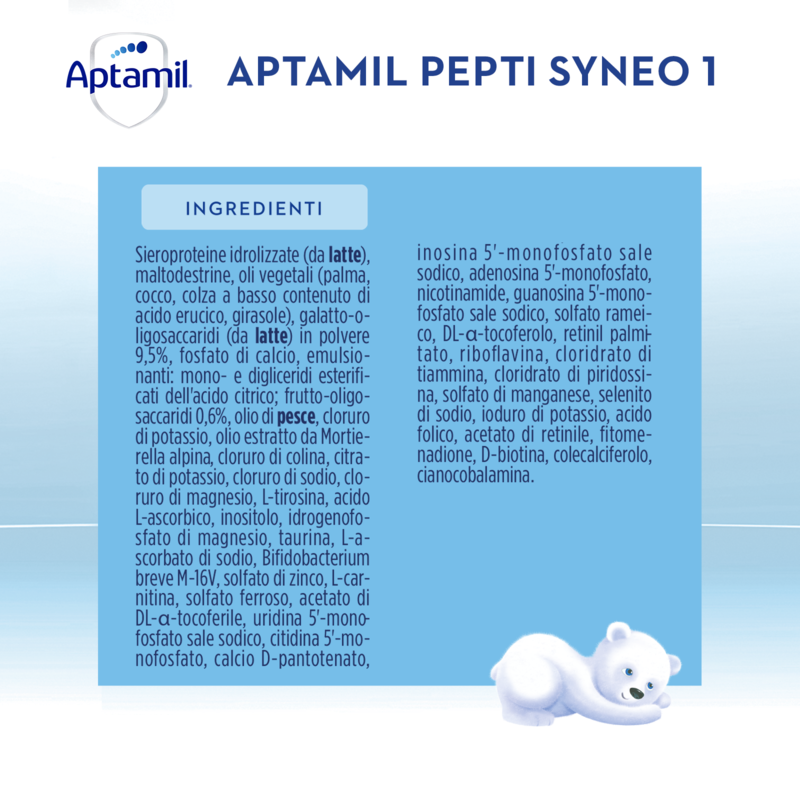 Aptamil

APTAMIL PEPTI SYNEO 1

INGREDIENTI

Sieroproteine idrolizzate (da latte), maltodestrine, oli vegetali (palma, cocco, colza a basso contenuto di acido erucico, girasole), galatto-oligosaccaridi (da latte) in polvere 9,5%, fosfato di calcio, emulsionanti: mono- e digliceridi esterificati dell'acido citrico; frutto-oligosaccaridi 0,6%, olio di pesce, cloruro di potassio, olio estratto da Mortierella alpina, cloruro di colina, citrato di potassio, cloruro di sodio, cloruro di magnesio, L-tirosina, acido L-ascorbico, inositolo, idrogenofosfato di magnesio, taurina, L-ascorbato di sodio, Bifidobacterium breve M-16V, solfato di zinco, L-carnitina, solfato ferroso, acetato di DL-α-tocoferile, uridina 5'-monofosfato sale sodico, citidina 5'-monofosfato, calcio D-pantotenato, inosina 5'-monofosfato sale sodico, adenosina 5'-monofosfato, nicotinamide, guanosina 5'-monofosfato sale sodico, solfato rameico, DL-α-tocoferolo, retinil palmitato, riboflavina, cloridrato di tiammina, cloridrato di piridossina, solfato di manganese, selenito di sodio, ioduro di potassio, acido folico, acetato di retinile, fitomenadione, D-biotina, colecalciferolo, cianocobalamina.